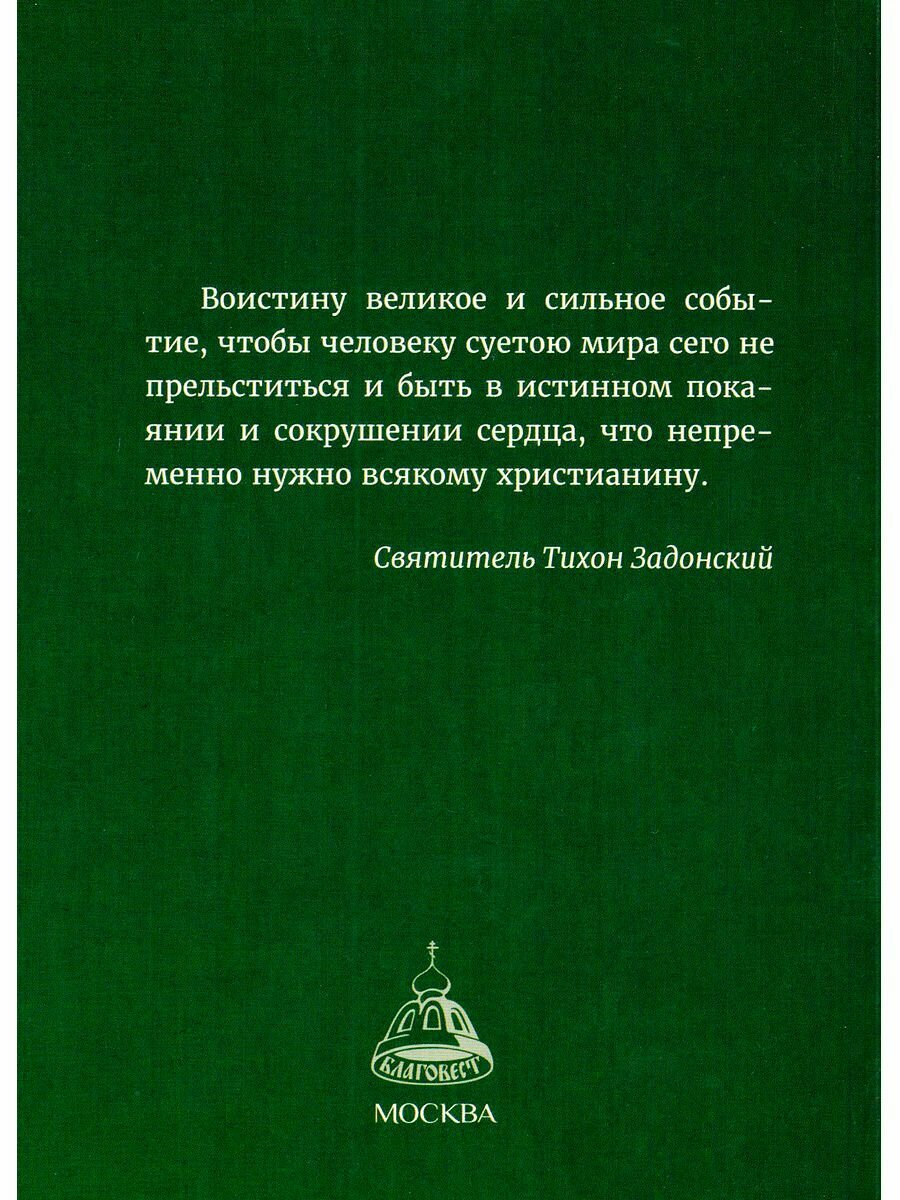 Воистину великое и сильное событие, чтобы человеку суетою мира сего не прельститься и быть в истинном покаянии и сокрушении сердца, что непременно нужно всякому христианину.

Святитель Тихон Задонский

БЛАГОВЕСТ

МОСКВА